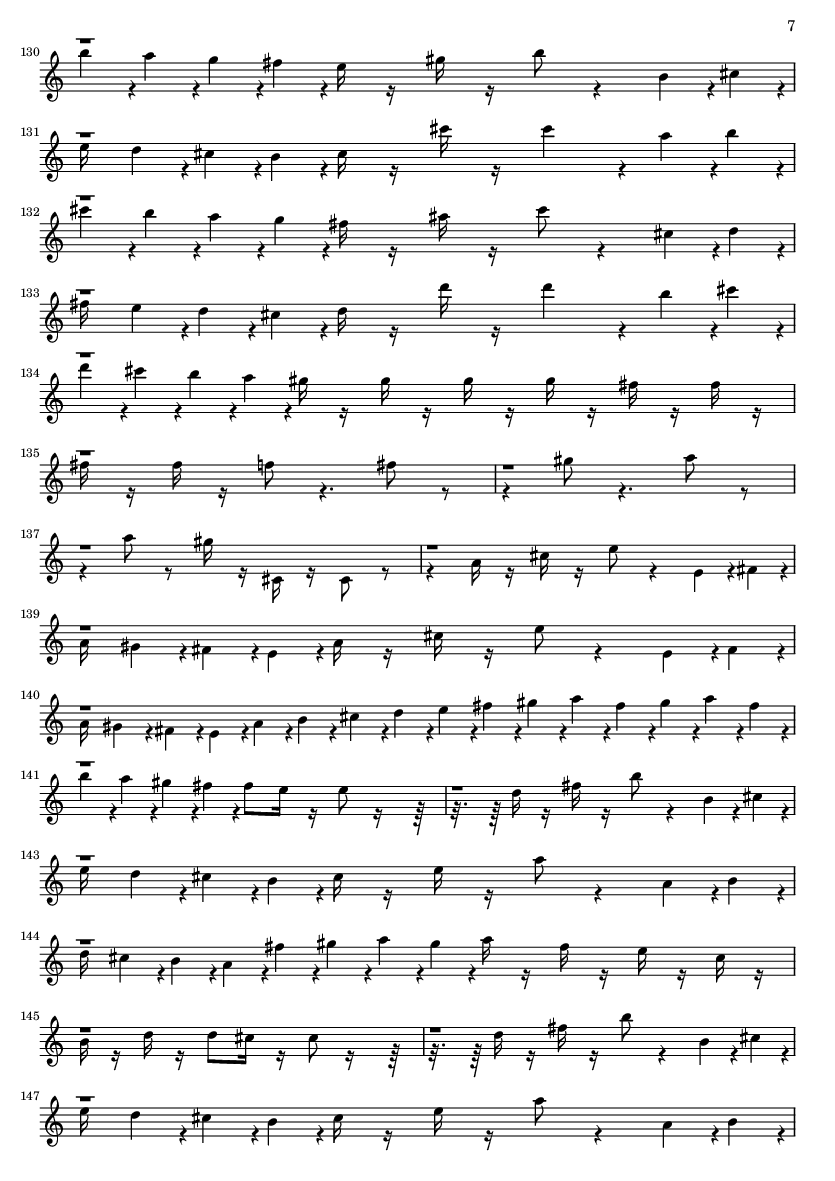 7

130

131

132

133

134

135

137

139

140

141

143

144

145

147